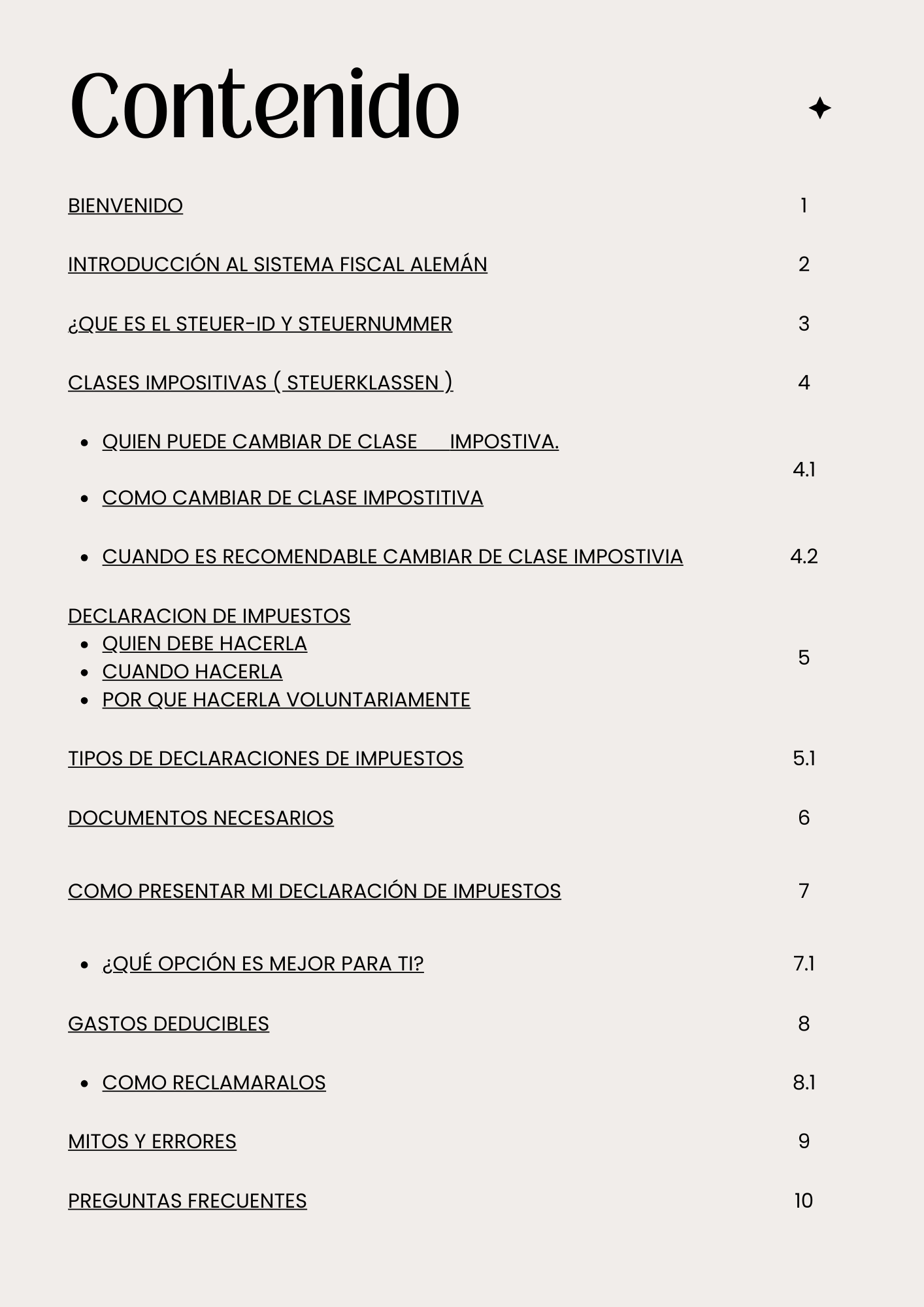 Contenido

BIENVENIDO 1

INTRODUCCIÓN AL SISTEMA FISCAL ALEMÁN 2

¿QUE ES EL STEUER-ID Y STEUERNUMMER 3

CLASES IMPOSITIVAS ( STEUERKLASSEN ) 4

- QUIEN PUEDE CAMBIAR DE CLASE IMPOSTIVA.
- COMO CAMBIAR DE CLASE IMPOSTITIVA

4.1

- CUANDO ES RECOMENDABLE CAMBIAR DE CLASE IMPOSTIVIA 4.2

DECLARACION DE IMPUESTOS
- QUIEN DEBE HACERLA
- CUANDO HACERLA
- POR QUE HACERLA VOLUNTARIAMENTE

5

TIPOS DE DECLARACIONES DE IMPUESTOS 5.1

DOCUMENTOS NECESARIOS 6

COMO PRESENTAR MI DECLARACIÓN DE IMPUESTOS 7

- ¿QUÉ OPCIÓN ES MEJOR PARA TI? 7.1

GASTOS DEDUCIBLES 8

- COMO RECLAMARALOS 8.1

MITOS Y ERRORES 9

PREGUNTAS FRECUENTES 10